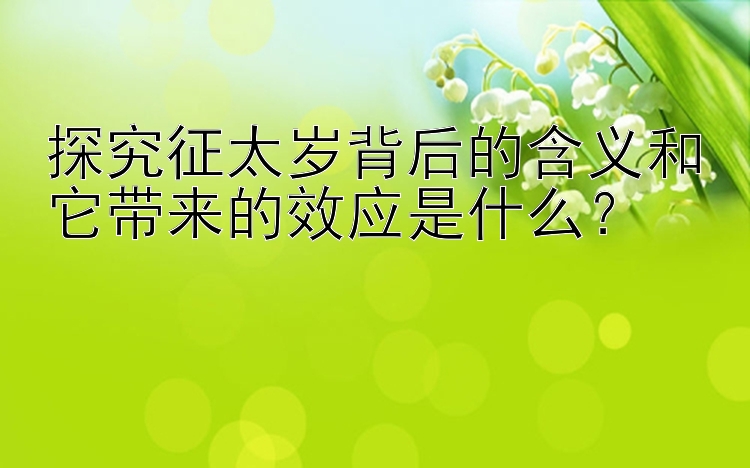 探究征太岁背后的含义和它带来的效应是什么？